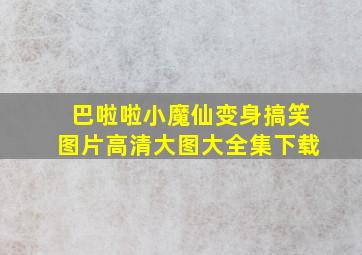 巴啦啦小魔仙变身搞笑图片高清大图大全集下载